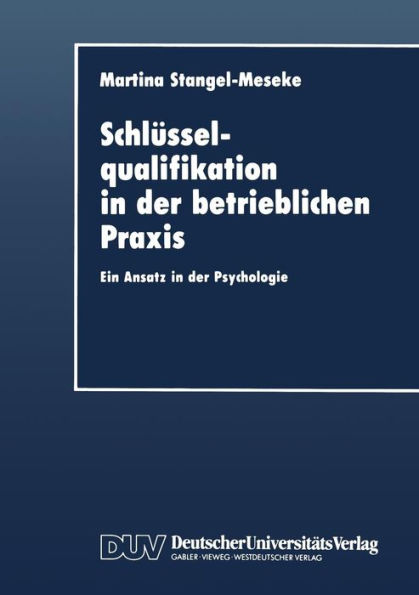 Martina Stangel-Meseke

Schlüsselqualifikation in der betrieblichen Praxis

Ein Ansatz in der Psychologie

DUV DeutscherUniversitätsVerlag
GABLER · VIEWEG · WESTDEUTSCHER VERLAG